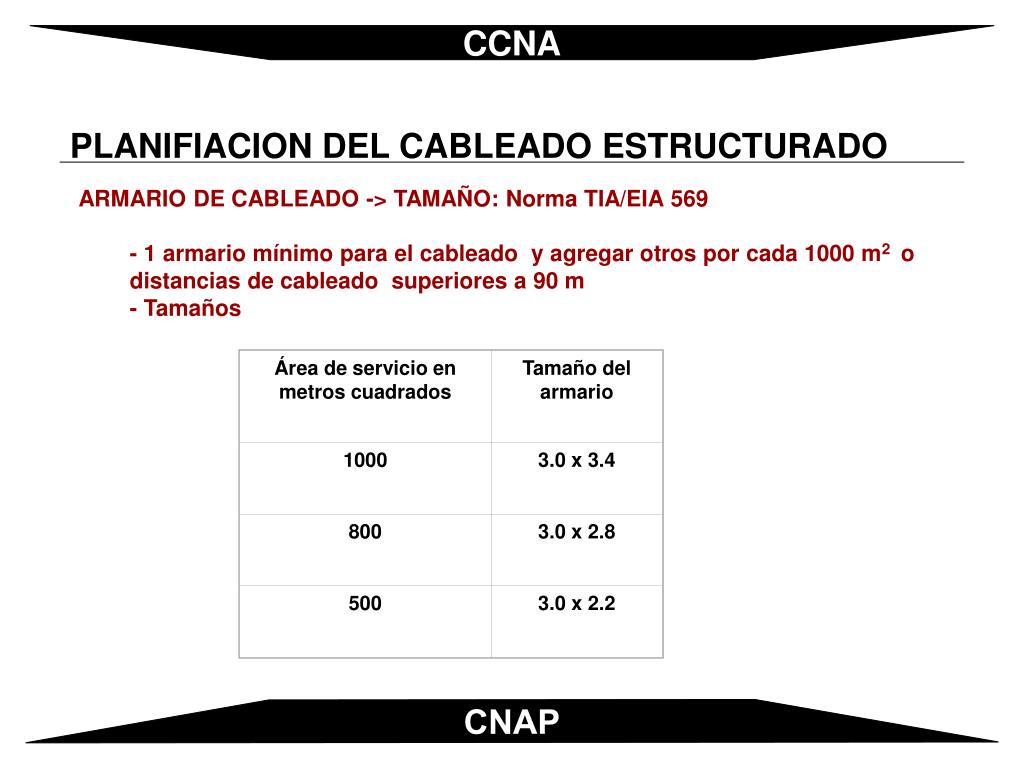 CCNA

PLANIFIACION DEL CABLEADO ESTRUCTURADO

ARMARIO DE CABLEADO -> TAMAÑO: Norma TIA/EIA 569

- 1 armario mínimo para el cableado y agregar otros por cada 1000 $m^2$ o distancias de cableado superiores a 90 m
- Tamaños

| Área de servicio en metros cuadrados | Tamaño del armario |
|---|---|
| 1000 | 3.0 x 3.4 |
| 800 | 3.0 x 2.8 |
| 500 | 3.0 x 2.2 |

CNAP